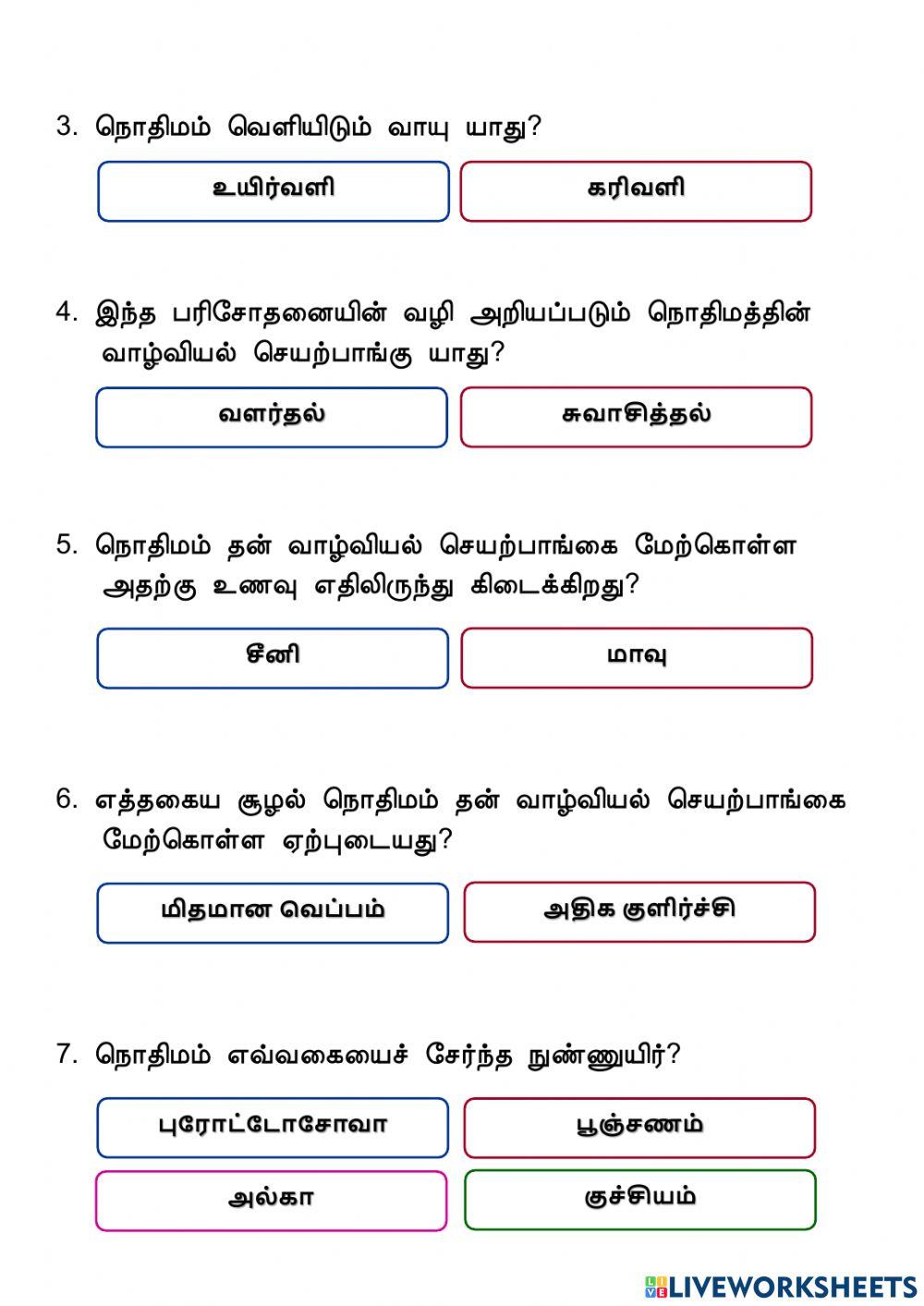 3. நொதிமம் வெளியிடும் வாயு யாது?

உயிர்வளி

கரிவளி

4. இந்த பரிசோதனையின் வழி அறியப்படும் நொதிமத்தின் வாழ்வியல் செயற்பாங்கு யாது?

வளர்தல்

சுவாசித்தல்

5. நொதிமம் தன் வாழ்வியல் செயற்பாங்கை மேற்கொள்ள அதற்கு உணவு எதிலிருந்து கிடைக்கிறது?

சீனி

மாவு

6. எத்தகைய சூழல் நொதிமம் தன் வாழ்வியல் செயற்பாங்கை மேற்கொள்ள ஏற்புடையது?

மிதமான வெப்பம்

அதிக குளிர்ச்சி

7. நொதிமம் எவ்வகையைச் சேர்ந்த நுண்ணுயிர்?

புரோட்டோசோவா

பூஞ்சணம்

அல்கா

குச்சியம்

LIVEWORKSHEETS